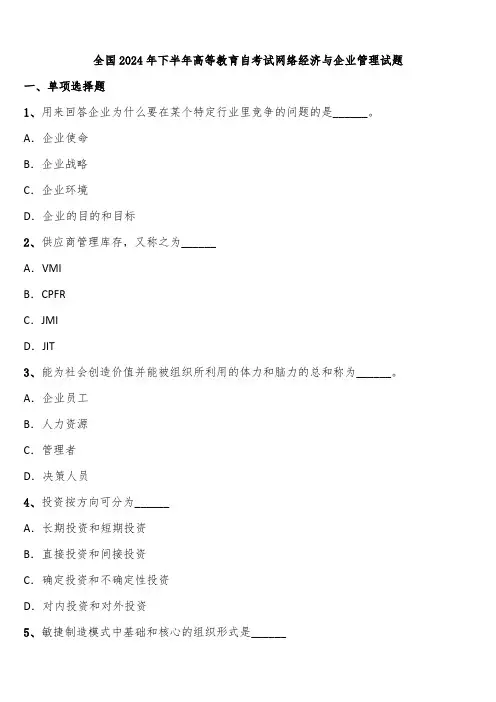 全国2024年下半年高等教育自考试网络经济与企业管理试题

一、单项选择题

1、用来回答企业为什么要在某个特定行业里竞争的问题的是______。

A. 企业使命

B. 企业战略

C. 企业环境

D. 企业的目的和目标

2、供应商管理库存，又称之为______

A. VMI

B. CPFR

C. JMI

D. JIT

3、能为社会创造价值并能被组织所利用的体力和脑力的总和称为______。

A. 企业员工

B. 人力资源

C. 管理者

D. 决策人员

4、投资按方向可分为______

A. 长期投资和短期投资

B. 直接投资和间接投资

C. 确定投资和不确定性投资

D. 对内投资和对外投资

5、敏捷制造模式中基础和核心的组织形式是______